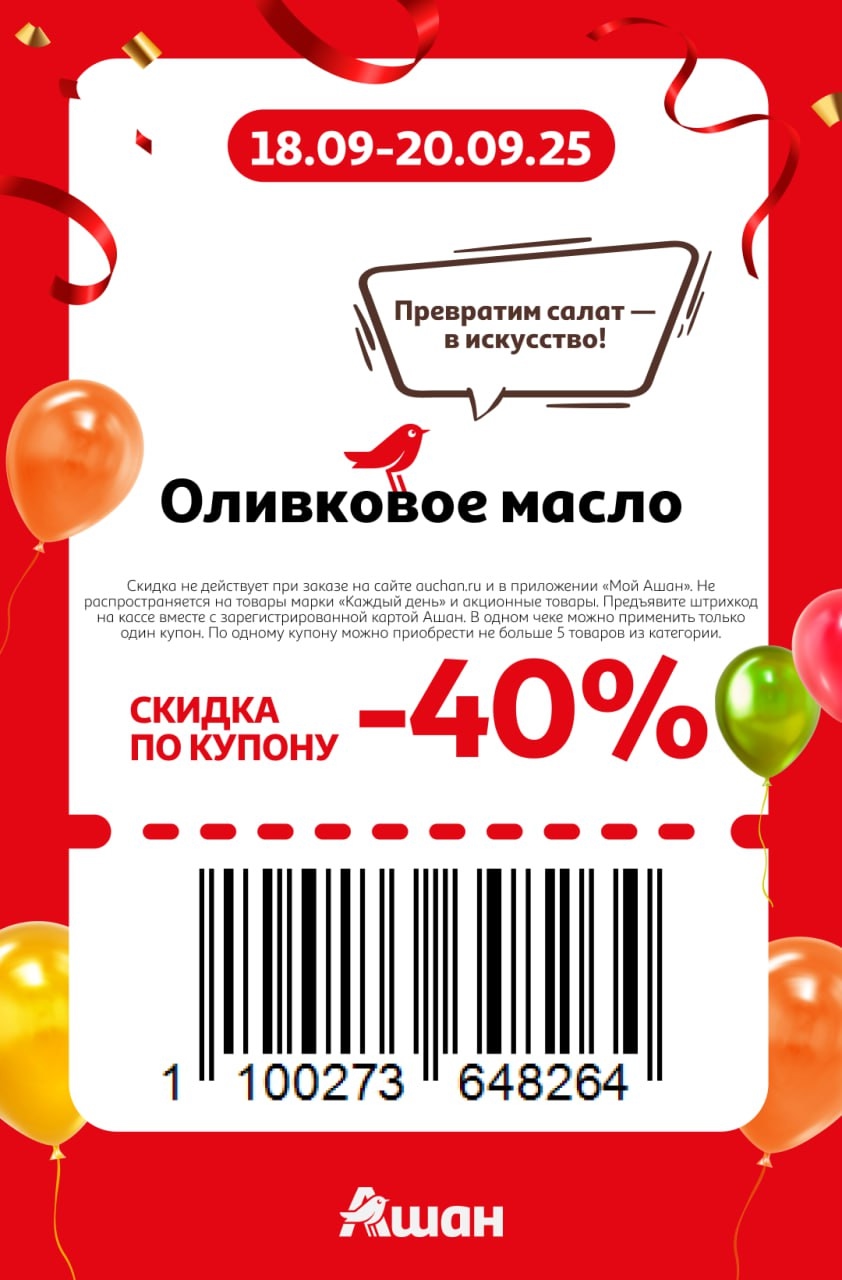 18.09-20.09.25

Превратим салат — в искусство!

Оливковое масло

Скидка не действует при заказе на сайте auchan.ru и в приложении «Мой Ашан». Не распространяется на товары марки «Каждый день» и акционные товары. Предъявите штрихкод на кассе вместе с зарегистрированной картой Ашан. В одном чеке можно применить только один купон. По одному купону можно приобрести не больше 5 товаров из категории.

СКИДКА ПО КУПОНУ -40%

1 100273 648264

Ашан